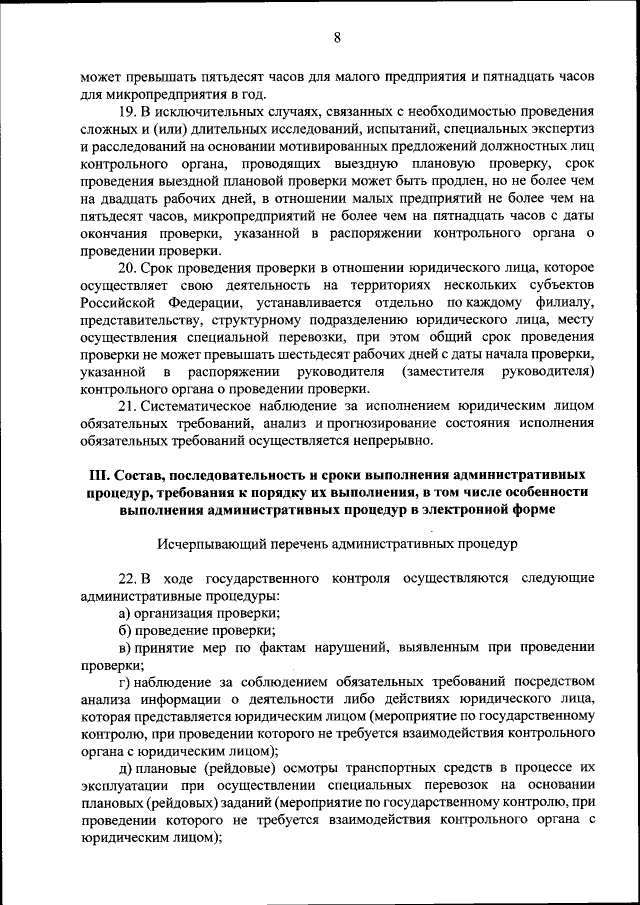 8

может превышать пятьдесят часов для малого предприятия и пятнадцать часов для микропредприятия в год.

19. В исключительных случаях, связанных с необходимостью проведения сложных и (или) длительных исследований, испытаний, специальных экспертиз и расследований на основании мотивированных предложений должностных лиц контрольного органа, проводящих выездную плановую проверку, срок проведения выездной плановой проверки может быть продлен, но не более чем на двадцать рабочих дней, в отношении малых предприятий не более чем на пятьдесят часов, микропредприятий не более чем на пятнадцать часов с даты окончания проверки, указанной в распоряжении контрольного органа о проведении проверки.

20. Срок проведения проверки в отношении юридического лица, которое осуществляет свою деятельность на территориях нескольких субъектов Российской Федерации, устанавливается отдельно по каждому филиалу, представительству, структурному подразделению юридического лица, месту осуществления специальной перевозки, при этом общий срок проведения проверки не может превышать шестьдесят рабочих дней с даты начала проверки, указанной в распоряжении руководителя (заместителя руководителя) контрольного органа о проведении проверки.

21. Систематическое наблюдение за исполнением юридическим лицом обязательных требований, анализ и прогнозирование состояния исполнения обязательных требований осуществляется непрерывно.

III. Состав, последовательность и сроки выполнения административных процедур, требования к порядку их выполнения, в том числе особенности выполнения административных процедур в электронной форме

Исчерпывающий перечень административных процедур

22. В ходе государственного контроля осуществляются следующие административные процедуры:

а) организация проверки;

б) проведение проверки;

в) принятие мер по фактам нарушений, выявленным при проведении проверки;

г) наблюдение за соблюдением обязательных требований посредством анализа информации о деятельности либо действиях юридического лица, которая представляется юридическим лицом (мероприятие по государственному контролю, при проведении которого не требуется взаимодействия контрольного органа с юридическим лицом);

д) плановые (рейдовые) осмотры транспортных средств в процессе их эксплуатации при осуществлении специальных перевозок на основании плановых (рейдовых) заданий (мероприятие по государственному контролю, при проведении которого не требуется взаимодействия контрольного органа с юридическим лицом);